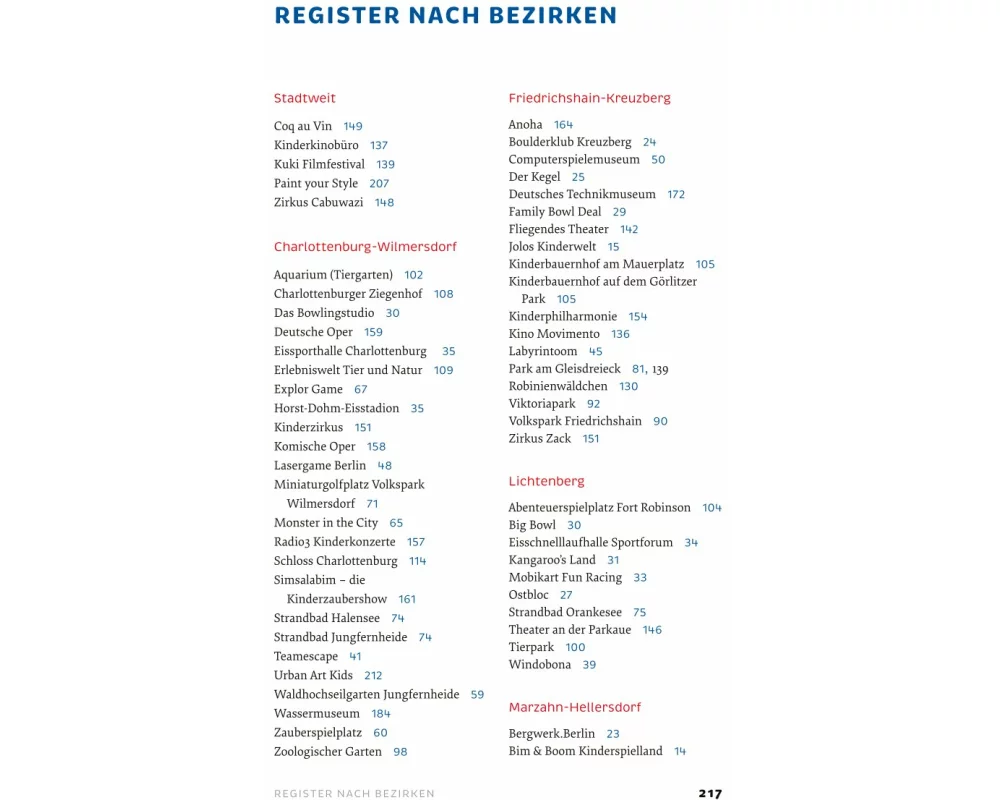 REGISTER NACH BEZIRKEN

Stadtweit

Coq au Vin 149
Kinderkinobüro 137
Kuki Filmfestival 139
Paint your Style 207
Zirkus Cabuwazi 148

Charlottenburg-Wilmersdorf

Aquarium (Tiergarten) 102
Charlottenburger Ziegenhof 108
Das Bowlingstudio 30
Deutsche Oper 159
Eissporthalle Charlottenburg 35
Erlebniswelt Tier und Natur 109
Explor Game 67
Horst-Dohm-Eisstadion 35
Kinderzirkus 151
Komische Oper 158
Lasergame Berlin 48
Miniaturgolfplatz Volkspark Wilmersdorf 71
Monster in the City 65
Radio3 Kinderkonzerte 157
Schloss Charlottenburg 114
Simsalabim – die Kinderzaubershow 161
Strandbad Halensee 74
Strandbad Jungfernheide 74
Teamescape 41
Urban Art Kids 212
Waldhochseilgarten Jungfernheide 59
Wassermuseum 184
Zauberspielplatz 60
Zoologischer Garten 98

Friedrichshain-Kreuzberg

Anoha 164
Boulderklub Kreuzberg 24
Computerspielemuseum 50
Der Kegel 25
Deutsches Technikmuseum 172
Family Bowl Deal 29
Fliegendes Theater 142
Jolos Kinderwelt 15
Kinderbauernhof am Mauerplatz 105
Kinderbauernhof auf dem Görlitzer Park 105
Kinderphilharmonie 154
Kino Movimento 136
Labyrintoom 45
Park am Gleisdreieck 81, 139
Robinienwäldchen 130
Viktoriapark 92
Volkspark Friedrichshain 90
Zirkus Zack 151

Lichtenberg

Abenteuerspielplatz Fort Robinson 104
Big Bowl 30
Eisschnelllaufhalle Sportforum 34
Kangaroo's Land 31
Mobikart Fun Racing 33
Ostbloc 27
Strandbad Orankesee 75
Theater an der Parkaue 146
Tierpark 100
Windobona 39

Marzahn-Hellersdorf

Bergwerk.Berlin 23
Bim & Boom Kinderspielland 14

REGISTER NACH BEZIRKEN 217